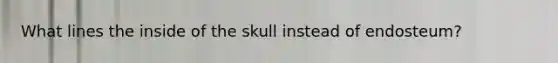 What lines the inside of the skull instead of endosteum?